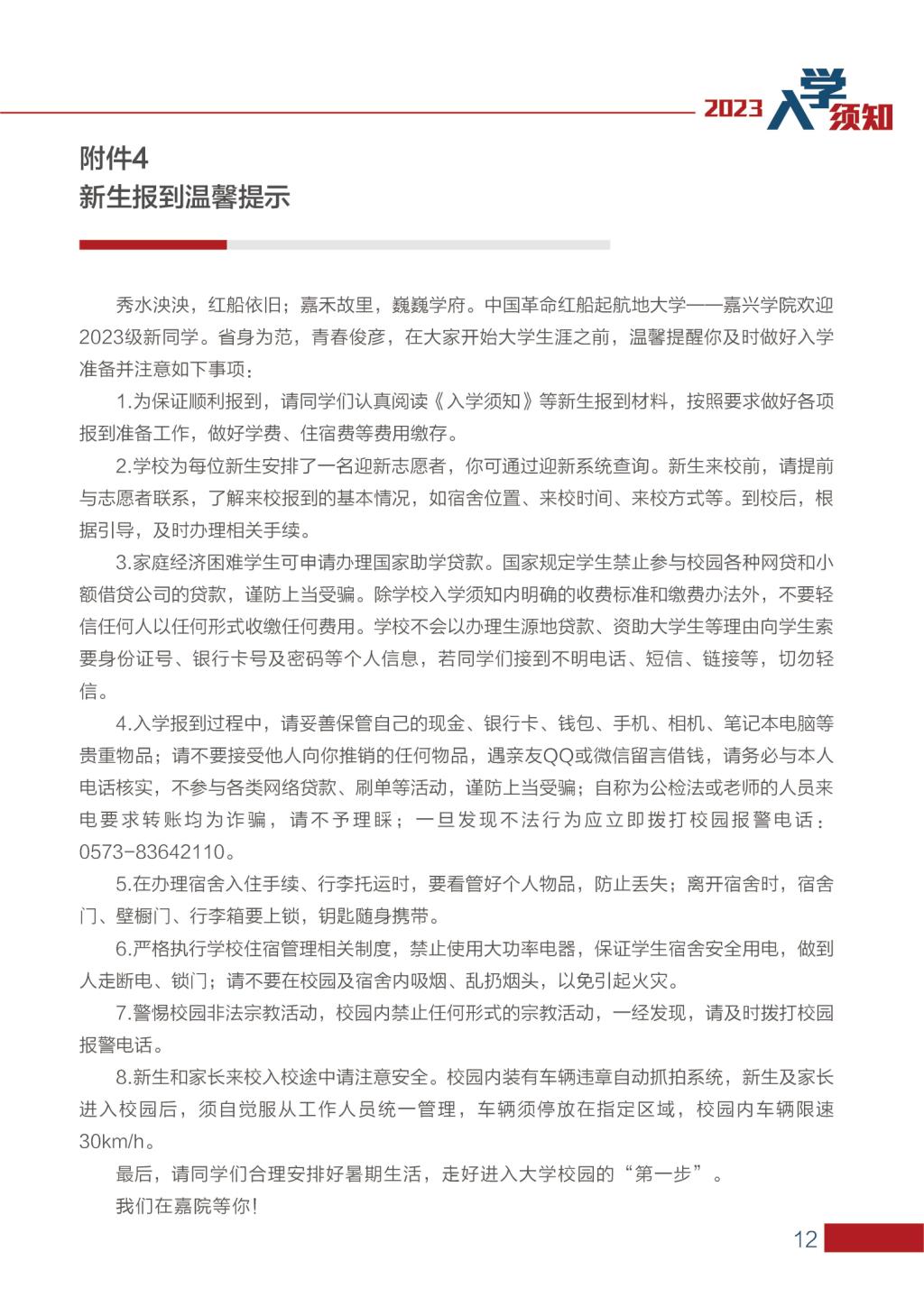 2023 入学须知

附件4
新生报到温馨提示

秀水泱泱，红船依旧；嘉禾故里，巍巍学府。中国革命红船起航地大学——嘉兴学院欢迎2023级新同学。省身为范，青春俊彦，在大家开始大学生涯之前，温馨提醒你及时做好入学准备并注意如下事项：

1.为保证顺利报到，请同学们认真阅读《入学须知》等新生报到材料，按照要求做好各项报到准备工作，做好学费、住宿费等费用缴存。

2.学校为每位新生安排了一名迎新志愿者，你可通过迎新系统查询。新生来校前，请提前与志愿者联系，了解来校报到的基本情况，如宿舍位置、来校时间、来校方式等。到校后，根据引导，及时办理相关手续。

3.家庭经济困难学生可申请办理国家助学贷款。国家规定学生禁止参与校园各种网贷和小额借贷公司的贷款，谨防上当受骗。除学校入学须知内明确的收费标准和缴费办法外，不要轻信任何人以任何形式收缴任何费用。学校不会以办理生源地贷款、资助大学生等理由向学生索要身份证号、银行卡号及密码等个人信息，若同学们接到不明电话、短信、链接等，切勿轻信。

4.入学报到过程中，请妥善保管自己的现金、银行卡、钱包、手机、相机、笔记本电脑等贵重物品；请不要接受他人向你推销的任何物品，遇亲友QQ或微信留言借钱，请务必与本人电话核实，不参与各类网络贷款、刷单等活动，谨防上当受骗；自称为公检法或老师的人员来电要求转账均为诈骗，请不予理睬；一旦发现不法行为应立即拨打校园报警电话：0573-83642110。

5.在办理宿舍入住手续、行李托运时，要看管好个人物品，防止丢失；离开宿舍时，宿舍门、壁橱门、行李箱要上锁，钥匙随身携带。

6.严格执行学校住宿管理相关制度，禁止使用大功率电器，保证学生宿舍安全用电，做到人走断电、锁门；请不要在校园及宿舍内吸烟、乱扔烟头，以免引起火灾。

7.警惕校园非法宗教活动，校园内禁止任何形式的宗教活动，一经发现，请及时拨打校园报警电话。

8.新生和家长来校入校途中请注意安全。校园内装有车辆违章自动抓拍系统，新生及家长进入校园后，须自觉服从工作人员统一管理，车辆须停放在指定区域，校园内车辆限速30km/h。

最后，请同学们合理安排好暑期生活，走好进入大学校园的“第一步”。

我们在嘉院等你!

12